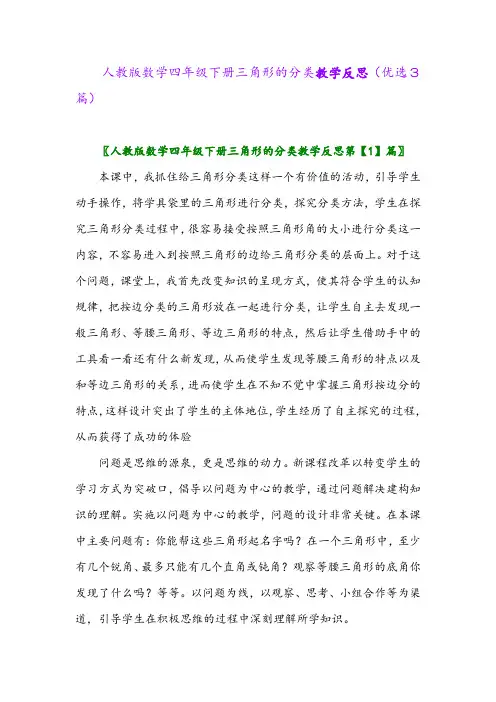 人教版数学四年级下册三角形的分类教学反思（优选3篇）

〖人教版数学四年级下册三角形的分类教学反思第【1】篇〗

本课中，我抓住给三角形分类这样一个有价值的活动，引导学生动手操作，将学具袋里的三角形进行分类，探究分类方法，学生在探究三角形分类过程中，很容易接受按照三角形角的大小进行分类这一内容，不容易进入到按照三角形的边给三角形分类的层面上。对于这个问题，课堂上，我首先改变知识的呈现方式，使其符合学生的认知规律，把按边分类的三角形放在一起进行分类，让学生自主去发现一般三角形、等腰三角形、等边三角形的特点，然后让学生借助手中的工具看一看还有什么新发现，从而使学生发现等腰三角形的特点以及和等边三角形的关系，进而使学生在不知不觉中掌握三角形按边分的特点，这样设计突出了学生的主体地位，学生经历了自主探究的过程，从而获得了成功的体验

问题是思维的源泉，更是思维的动力。新课程改革以转变学生的学习方式为突破口，倡导以问题为中心的教学，通过问题解决建构知识的理解。实施以问题为中心的教学，问题的设计非常关键。在本课中主要问题有：你能帮这些三角形起名字吗？在一个三角形中，至少有几个锐角、最多只能有几个直角或钝角？观察等腰三角形的底角你发现了什么吗？等等。以问题为线，以观察、思考、小组合作等为渠道，引导学生在积极思维的过程中深刻理解所学知识。